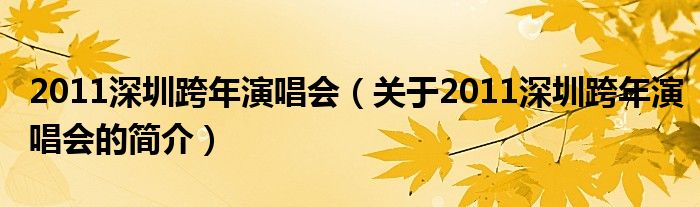 2011深圳跨年演唱会（关于2011深圳跨年演唱会的简介）